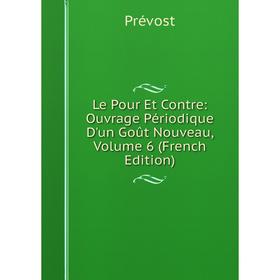 Prévost

Le Pour Et Contre: Ouvrage Périodique D'un Goût Nouveau, Volume 6 (French Edition)